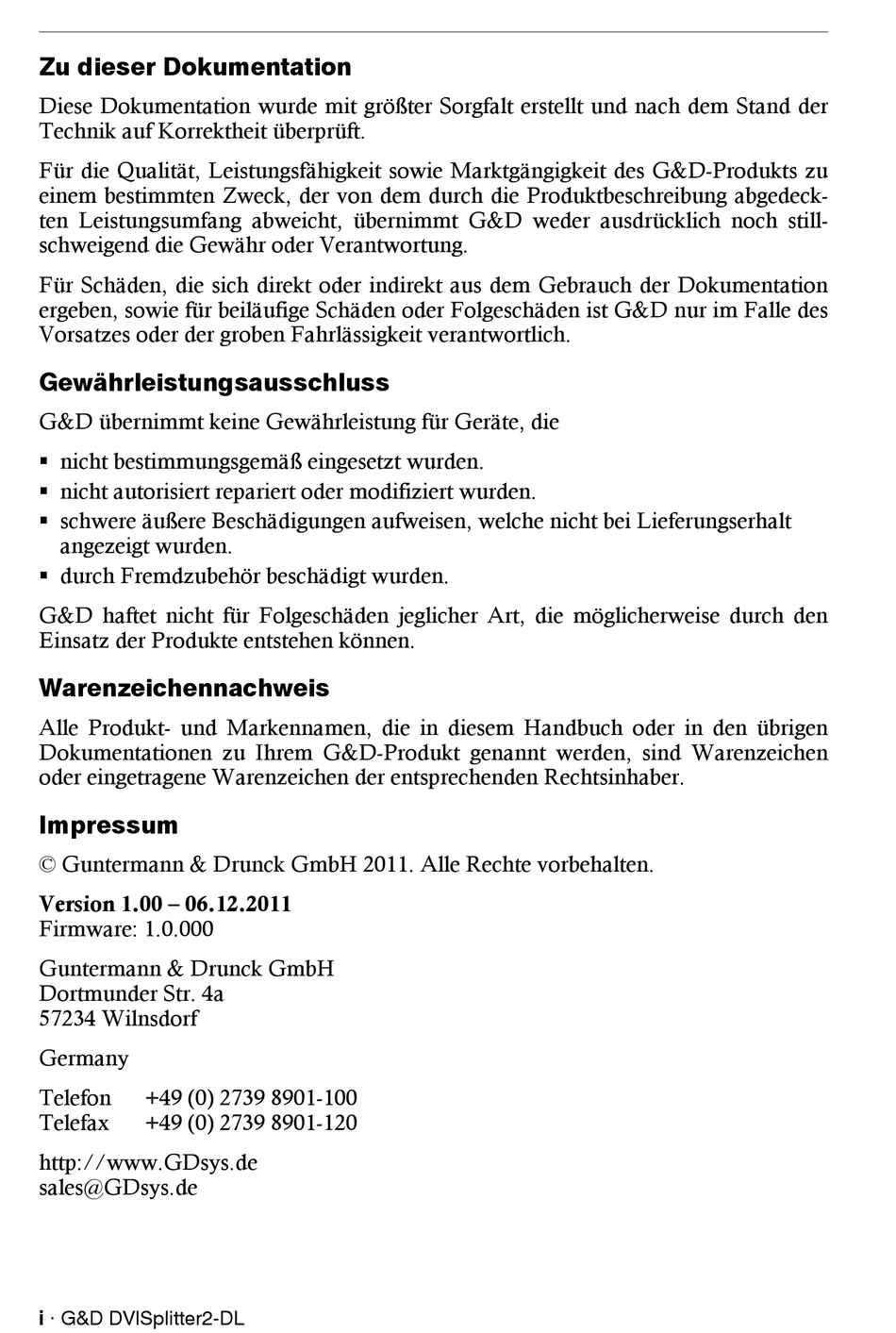 Zu dieser Dokumentation

Diese Dokumentation wurde mit größter Sorgfalt erstellt und nach dem Stand der Technik auf Korrektheit überprüft.

Für die Qualität, Leistungsfähigkeit sowie Marktgängigkeit des G&D-Produkts zu einem bestimmten Zweck, der von dem durch die Produktbeschreibung abgedeckten Leistungsumfang abweicht, übernimmt G&D weder ausdrücklich noch stillschweigend die Gewähr oder Verantwortung.

Für Schäden, die sich direkt oder indirekt aus dem Gebrauch der Dokumentation ergeben, sowie für beiläufige Schäden oder Folgeschäden ist G&D nur im Falle des Vorsatzes oder der groben Fahrlässigkeit verantwortlich.

Gewährleistungsausschluss

G&D übernimmt keine Gewährleistung für Geräte, die

▪ nicht bestimmungsgemäß eingesetzt wurden.
▪ nicht autorisiert repariert oder modifiziert wurden.
▪ schwere äußere Beschädigungen aufweisen, welche nicht bei Lieferungserhalt angezeigt wurden.
▪ durch Fremdzubehör beschädigt wurden.

G&D haftet nicht für Folgeschäden jeglicher Art, die möglicherweise durch den Einsatz der Produkte entstehen können.

Warenzeichennachweis

Alle Produkt- und Markennamen, die in diesem Handbuch oder in den übrigen Dokumentationen zu Ihrem G&D-Produkt genannt werden, sind Warenzeichen oder eingetragene Warenzeichen der entsprechenden Rechtsinhaber.

Impressum

© Guntermann & Drunck GmbH 2011. Alle Rechte vorbehalten.

Version 1.00 – 06.12.2011
Firmware: 1.0.000

Guntermann & Drunck GmbH
Dortmunder Str. 4a
57234 Wilnsdorf

Germany

Telefon +49 (0) 2739 8901-100
Telefax +49 (0) 2739 8901-120

http://www.GDsys.de
sales@GDsys.de

i · G&D DVISplitter2-DL